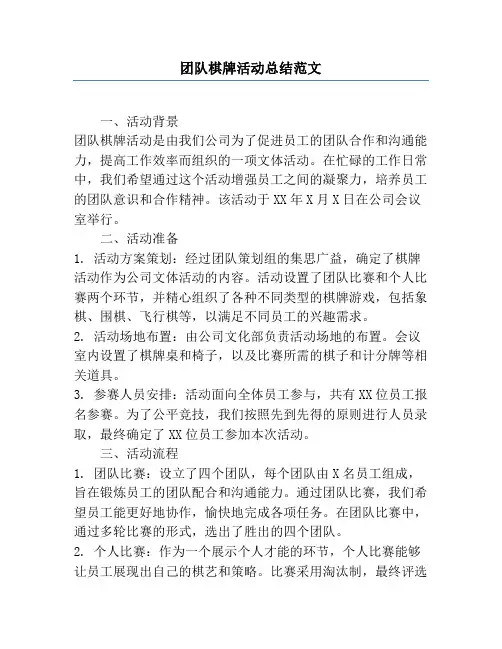 团队棋牌活动总结范文

一、活动背景

团队棋牌活动是由我们公司为了促进员工的团队合作和沟通能力，提高工作效率而组织的一项文体活动。在忙碌的工作日常中，我们希望通过这个活动增强员工之间的凝聚力，培养员工的团队意识和合作精神。该活动于XX年X月X日在公司会议室举行。

二、活动准备

1. 活动方案策划：经过团队策划组的集思广益，确定了棋牌活动作为公司文体活动的内容。活动设置了团队比赛和个人比赛两个环节，并精心组织了各种不同类型的棋牌游戏，包括象棋、围棋、飞行棋等，以满足不同员工的兴趣需求。

2. 活动场地布置：由公司文化部负责活动场地的布置。会议室内设置了棋牌桌和椅子，以及比赛所需的棋子和计分牌等相关道具。

3. 参赛人员安排：活动面向全体员工参与，共有XX位员工报名参赛。为了公平竞技，我们按照先到先得的原则进行人员录取，最终确定了XX位员工参加本次活动。

三、活动流程

1. 团队比赛：设立了四个团队，每个团队由X名员工组成，旨在锻炼员工的团队配合和沟通能力。通过团队比赛，我们希望员工能更好地协作，愉快地完成各项任务。在团队比赛中，通过多轮比赛的形式，选出了胜出的四个团队。

2. 个人比赛：作为一个展示个人才能的环节，个人比赛能够让员工展现出自己的棋艺和策略。比赛采用淘汰制，最终评选